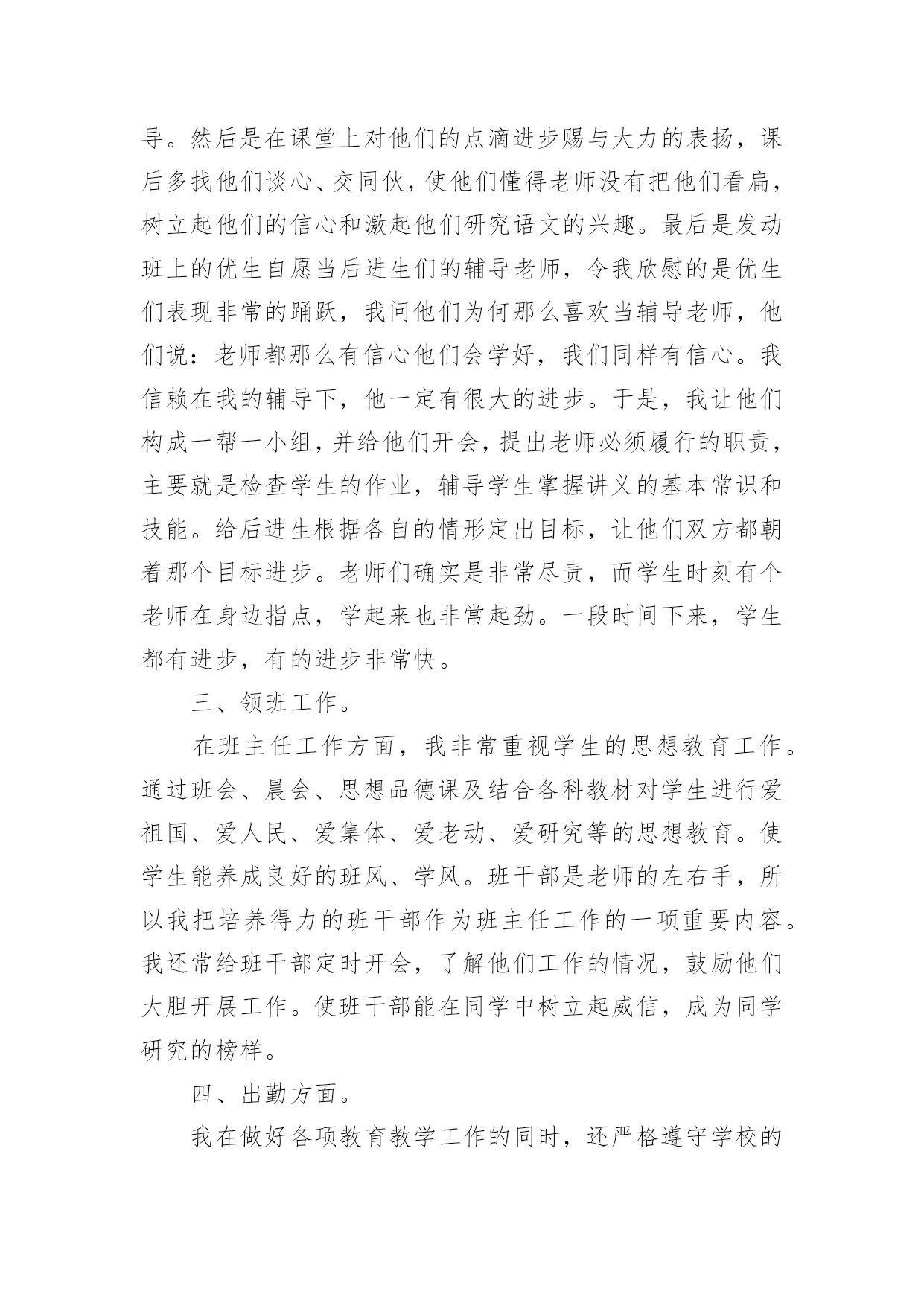 导。然后是在课堂上对他们的点滴进步赐与大力的表扬，课后多找他们谈心、交同伙，使他们懂得老师没有把他们看扁，树立起他们的信心和激起他们研究语文的兴趣。最后是发动班上的优生自愿当后进生们的辅导老师，令我欣慰的是优生们表现非常的踊跃，我问他们为何那么喜欢当辅导老师，他们说：老师都那么有信心他们会学好，我们同样有信心。我信赖在我的辅导下，他一定有很大的进步。于是，我让他们构成一帮一小组，并给他们开会，提出老师必须履行的职责，主要就是检查学生的作业，辅导学生掌握讲义的基本常识和技能。给后进生根据各自的情形定出目标，让他们双方都朝着那个目标进步。老师们确实是非常尽责，而学生时刻有个老师在身边指点，学起来也非常起劲。一段时间下来，学生都有进步，有的进步非常快。

三、领班工作。

在班主任工作方面，我非常重视学生的思想教育工作。通过班会、晨会、思想品德课及结合各科教材对学生进行爱祖国、爱人民、爱集体、爱老动、爱研究等的思想教育。使学生能养成良好的班风、学风。班干部是老师的左右手，所以我把培养得力的班干部作为班主任工作的一项重要内容。我还常给班干部定时开会，了解他们工作的情况，鼓励他们大胆开展工作。使班干部能在同学中树立起威信，成为同学研究的榜样。

四、出勤方面。

我在做好各项教育教学工作的同时，还严格遵守学校的